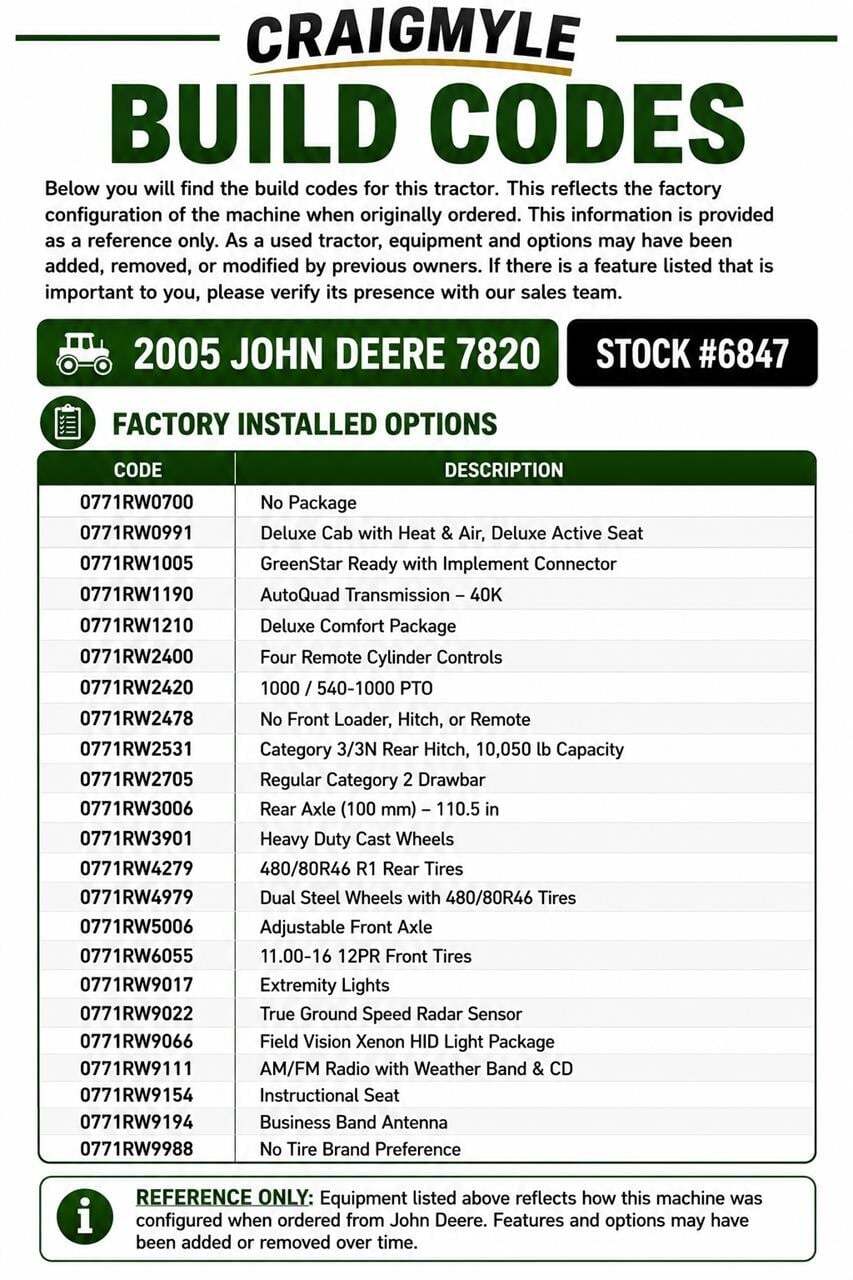 CRAIGMYLE
BUILD CODES

Below you will find the build codes for this tractor. This reflects the factory configuration of the machine when originally ordered. This information is provided as a reference only. As a used tractor, equipment and options may have been added, removed, or modified by previous owners. If there is a feature listed that is important to you, please verify its presence with our sales team.

2005 JOHN DEERE 7820

STOCK #6847

FACTORY INSTALLED OPTIONS

| CODE | DESCRIPTION |
|---|---|
| 0771RW0700 | No Package |
| 0771RW0991 | Deluxe Cab with Heat & Air, Deluxe Active Seat |
| 0771RW1005 | GreenStar Ready with Implement Connector |
| 0771RW1190 | AutoQuad Transmission – 40K |
| 0771RW1210 | Deluxe Comfort Package |
| 0771RW2400 | Four Remote Cylinder Controls |
| 0771RW2420 | 1000 / 540-1000 PTO |
| 0771RW2478 | No Front Loader, Hitch, or Remote |
| 0771RW2531 | Category 3/3N Rear Hitch, 10,050 lb Capacity |
| 0771RW2705 | Regular Category 2 Drawbar |
| 0771RW3006 | Rear Axle (100 mm) – 110.5 in |
| 0771RW3901 | Heavy Duty Cast Wheels |
| 0771RW4279 | 480/80R46 R1 Rear Tires |
| 0771RW4979 | Dual Steel Wheels with 480/80R46 Tires |
| 0771RW5006 | Adjustable Front Axle |
| 0771RW6055 | 11.00-16 12PR Front Tires |
| 0771RW9017 | Extremity Lights |
| 0771RW9022 | True Ground Speed Radar Sensor |
| 0771RW9066 | Field Vision Xenon HID Light Package |
| 0771RW9111 | AM/FM Radio with Weather Band & CD |
| 0771RW9154 | Instructional Seat |
| 0771RW9194 | Business Band Antenna |
| 0771RW9988 | No Tire Brand Preference |

REFERENCE ONLY: Equipment listed above reflects how this machine was configured when ordered from John Deere. Features and options may have been added or removed over time.